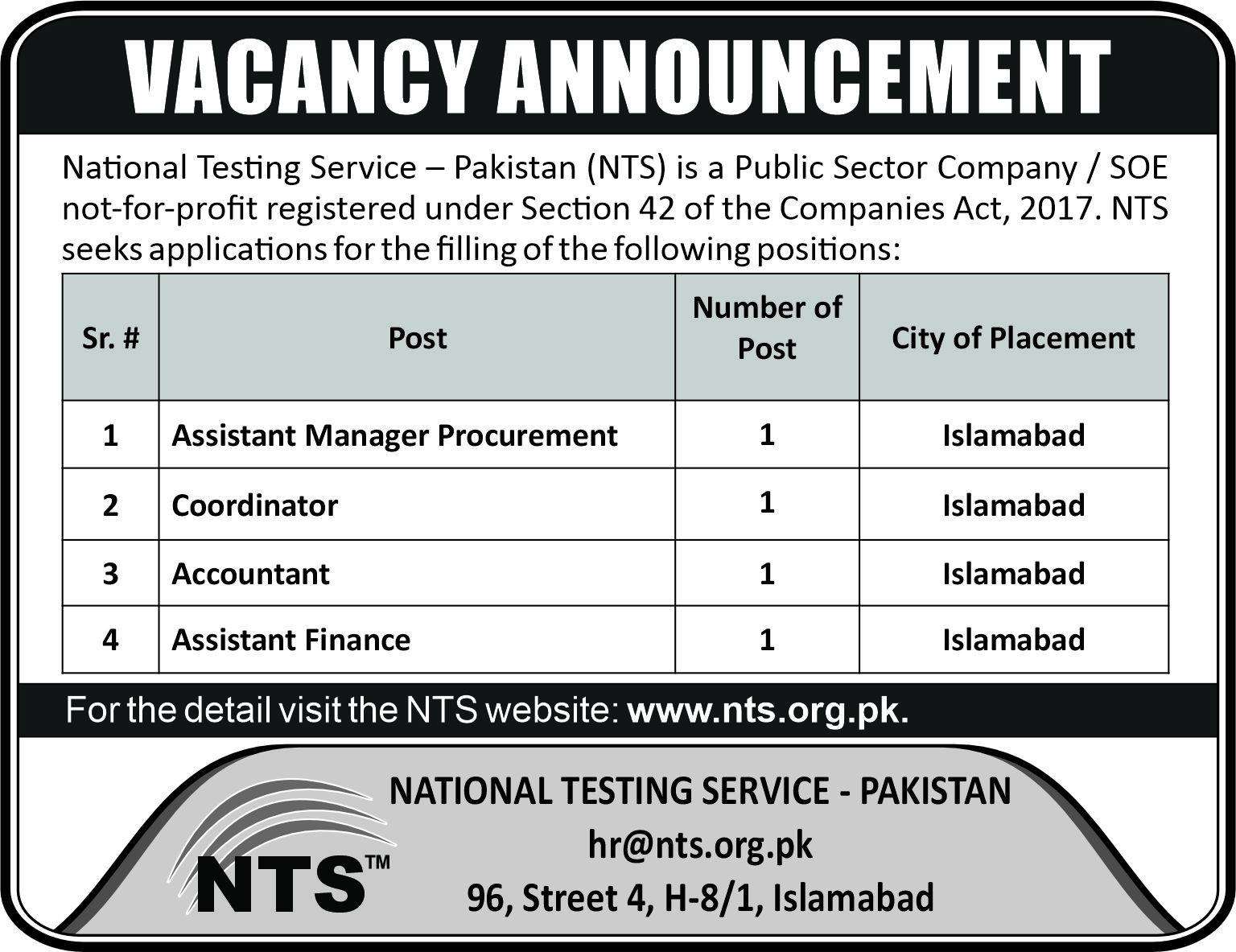 VACANCY ANNOUNCEMENT

National Testing Service – Pakistan (NTS) is a Public Sector Company / SOE not-for-profit registered under Section 42 of the Companies Act, 2017. NTS seeks applications for the filling of the following positions:

| Sr. # | Post | Number of Post | City of Placement |
|---|---|---|---|
| 1 | Assistant Manager Procurement | 1 | Islamabad |
| 2 | Coordinator | 1 | Islamabad |
| 3 | Accountant | 1 | Islamabad |
| 4 | Assistant Finance | 1 | Islamabad |

For the detail visit the NTS website: www.nts.org.pk.

NTS™

NATIONAL TESTING SERVICE - PAKISTAN
hr@nts.org.pk
96, Street 4, H-8/1, Islamabad